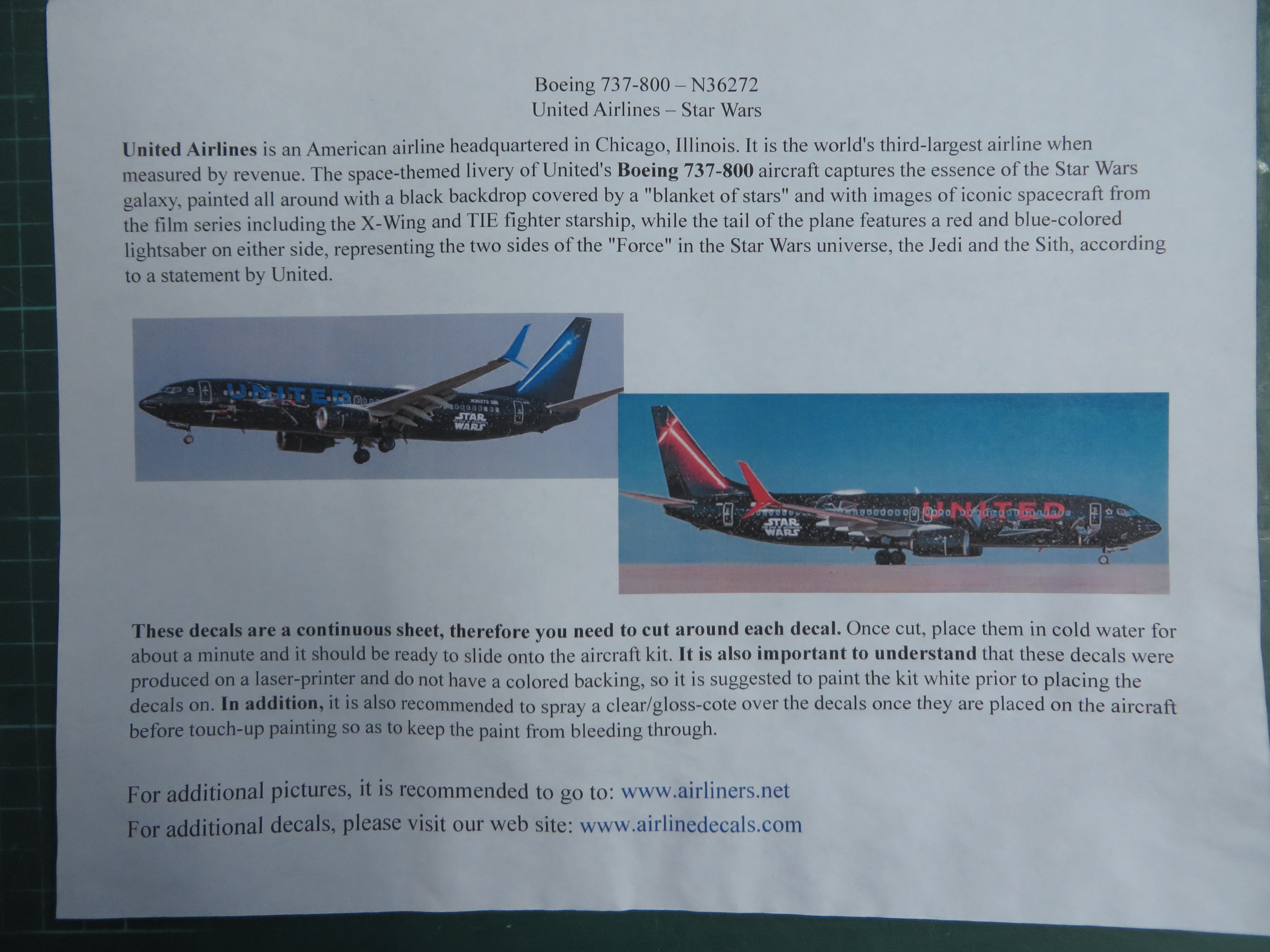 Boeing 737-800 – N36272
United Airlines – Star Wars

United Airlines is an American airline headquartered in Chicago, Illinois. It is the world's third-largest airline when measured by revenue. The space-themed livery of United's Boeing 737-800 aircraft captures the essence of the Star Wars galaxy, painted all around with a black backdrop covered by a "blanket of stars" and with images of iconic spacecraft from the film series including the X-Wing and TIE fighter starship, while the tail of the plane features a red and blue-colored lightsaber on either side, representing the two sides of the "Force" in the Star Wars universe, the Jedi and the Sith, according to a statement by United.

UNITED
N36272
STAR WARS

STAR WARS
UNITED

These decals are a continuous sheet, therefore you need to cut around each decal. Once cut, place them in cold water for about a minute and it should be ready to slide onto the aircraft kit. It is also important to understand that these decals were produced on a laser-printer and do not have a colored backing, so it is suggested to paint the kit white prior to placing the decals on. In addition, it is also recommended to spray a clear/gloss-cote over the decals once they are placed on the aircraft before touch-up painting so as to keep the paint from bleeding through.

For additional pictures, it is recommended to go to: www.airliners.net
For additional decals, please visit our web site: www.airlinedecals.com